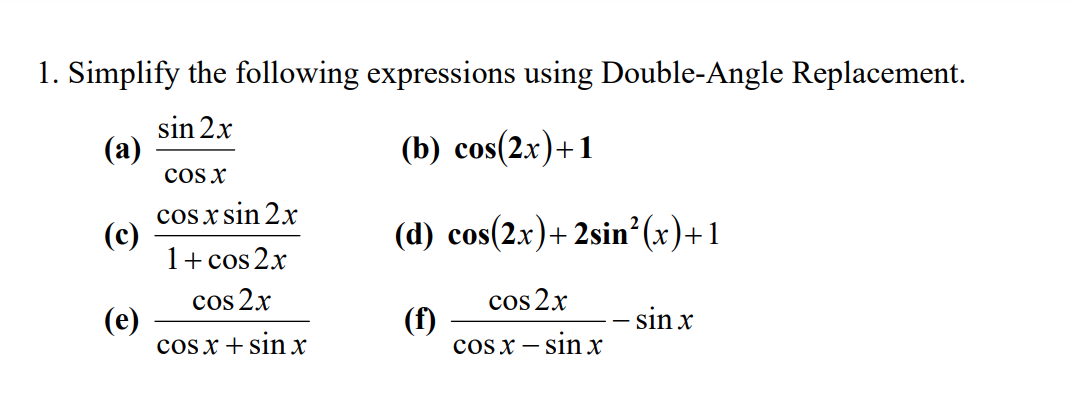 1. Simplify the following expressions using Double-Angle Replacement.

(a) $\frac{\sin 2x}{\cos x}$

(b) $\cos(2x)+1$

(c) $\frac{\cos x \sin 2x}{1+\cos 2x}$

(d) $\cos(2x)+2\sin^2(x)+1$

(e) $\frac{\cos 2x}{\cos x+\sin x}$

(f) $\frac{\cos 2x}{\cos x-\sin x}-\sin x$